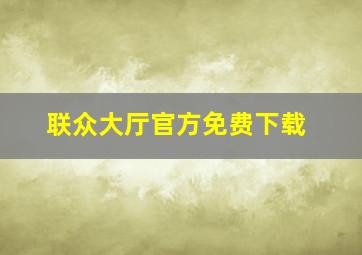 联众大厅官方免费下载